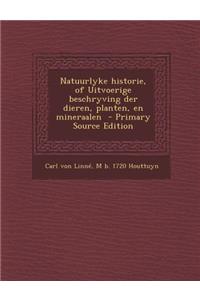 Natuurlyke historie, of Uitvoerige beschryving der dieren, planten, en mineraalen - Primary Source Edition

Carl von Linné, M b. 1720 Houttuyn